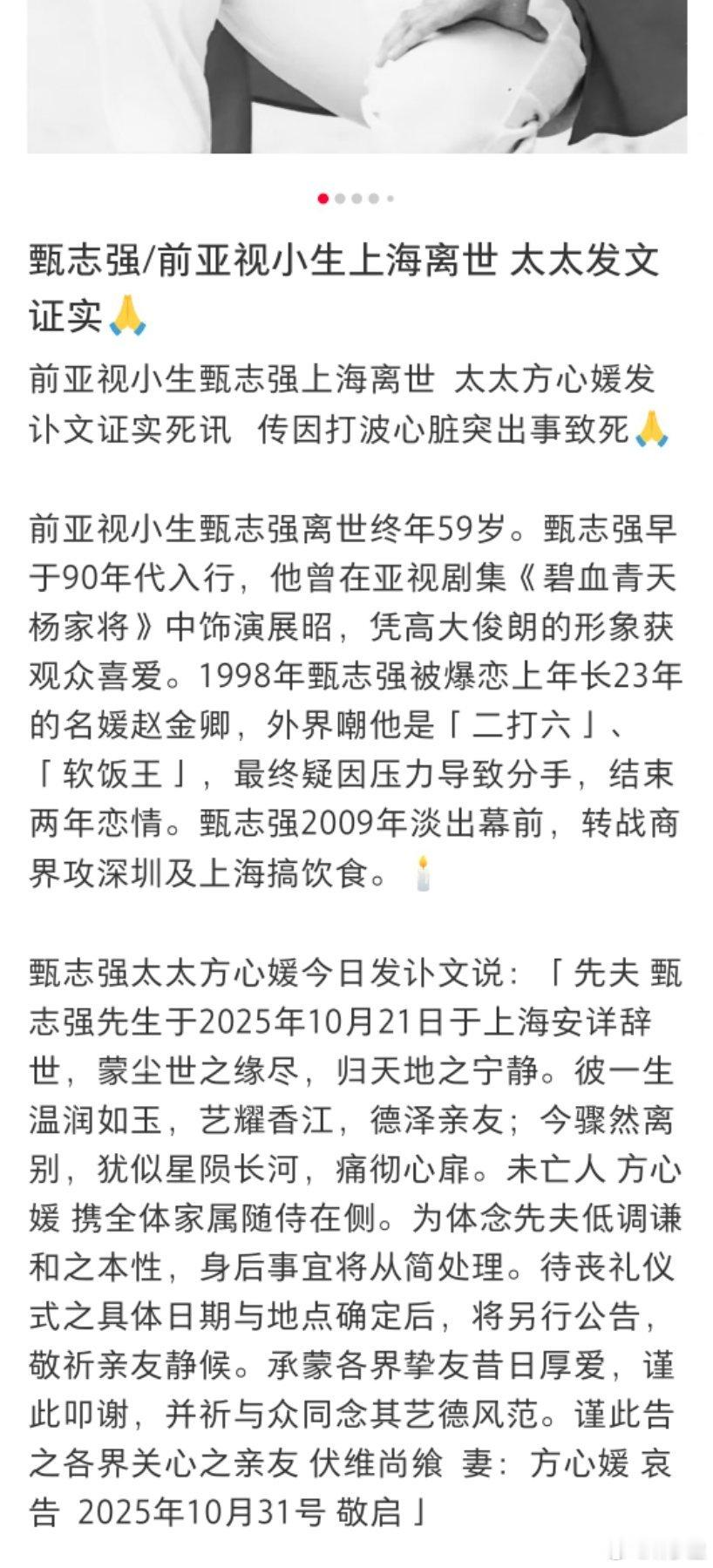 甄志强/前亚视小生上海离世 太太发文证实🙏

前亚视小生甄志强上海离世 太太方心媛发讣文证实死讯 传因打波心脏突出事致死🙏

前亚视小生甄志强离世终年59岁。甄志强早于90年代入行，他曾在亚视剧集《碧血青天杨家将》中饰演展昭，凭高大俊朗的形象获观众喜爱。1998年甄志强被爆恋上年长23年的名媛赵金卿，外界嘲他是「二打六」、「软饭王」，最终疑因压力导致分手，结束两年恋情。甄志强2009年淡出幕前，转战商界攻深圳及上海搞饮食。🕯️

甄志强太太方心媛今日发讣文说：「先夫 甄志强先生于2025年10月21日于上海安详辞世，蒙尘世之缘尽，归天地之宁静。彼一生温润如玉，艺耀香江，德泽亲友；今骤然离别，犹似星陨长河，痛彻心扉。未亡人 方心媛 携全体家属随侍在侧。为体念先夫低调谦和之本性，身后事宜将从简处理。待丧礼仪式之具体日期与地点确定后，将另行公告，敬祈亲友静候。承蒙各界挚友昔日厚爱，谨此叩谢，并祈与众同念其艺德风范。谨此告之各界关心之亲友 伏维尚飨 妻：方心媛 哀告 2025年10月31号 敬启」